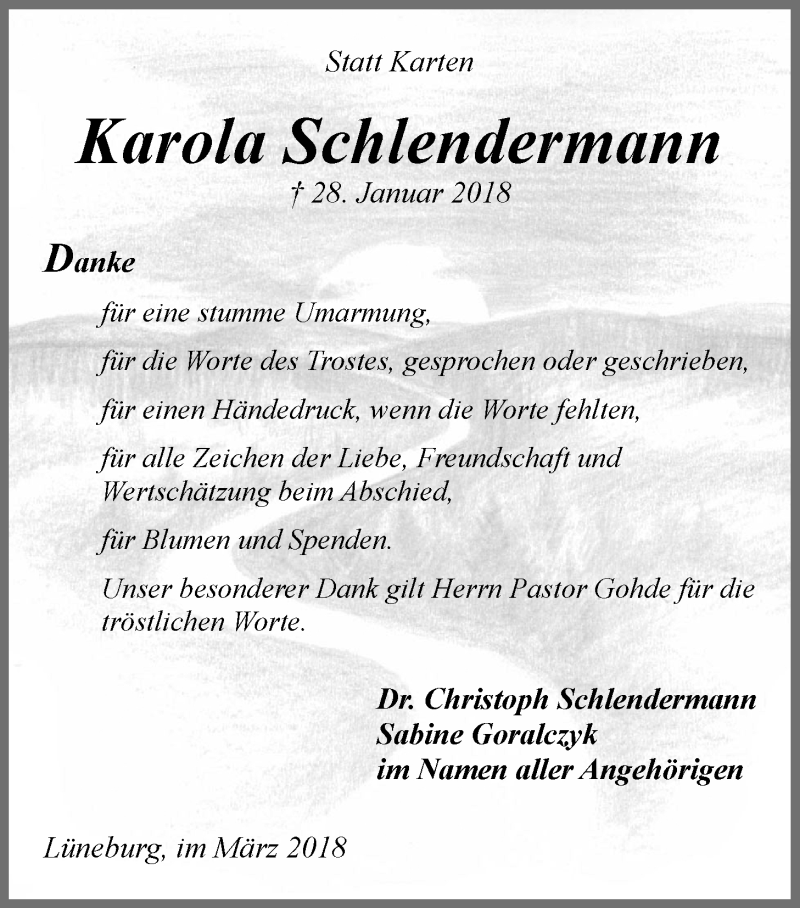 Statt Karten

Karola Schlendermann

† 28. Januar 2018

Danke

für eine stumme Umarmung,

für die Worte des Trostes, gesprochen oder geschrieben,

für einen Händedruck, wenn die Worte fehlten,

für alle Zeichen der Liebe, Freundschaft und Wertschätzung beim Abschied,

für Blumen und Spenden.

Unser besonderer Dank gilt Herrn Pastor Gohde für die tröstlichen Worte.

Dr. Christoph Schlendermann
Sabine Goralczyk
im Namen aller Angehörigen

Lüneburg, im März 2018